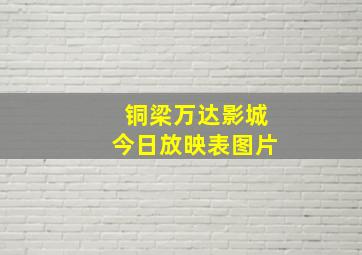 铜梁万达影城
今日放映表图片